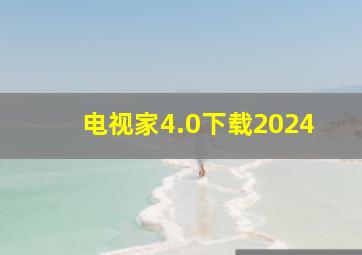 电视家4.0下载2024